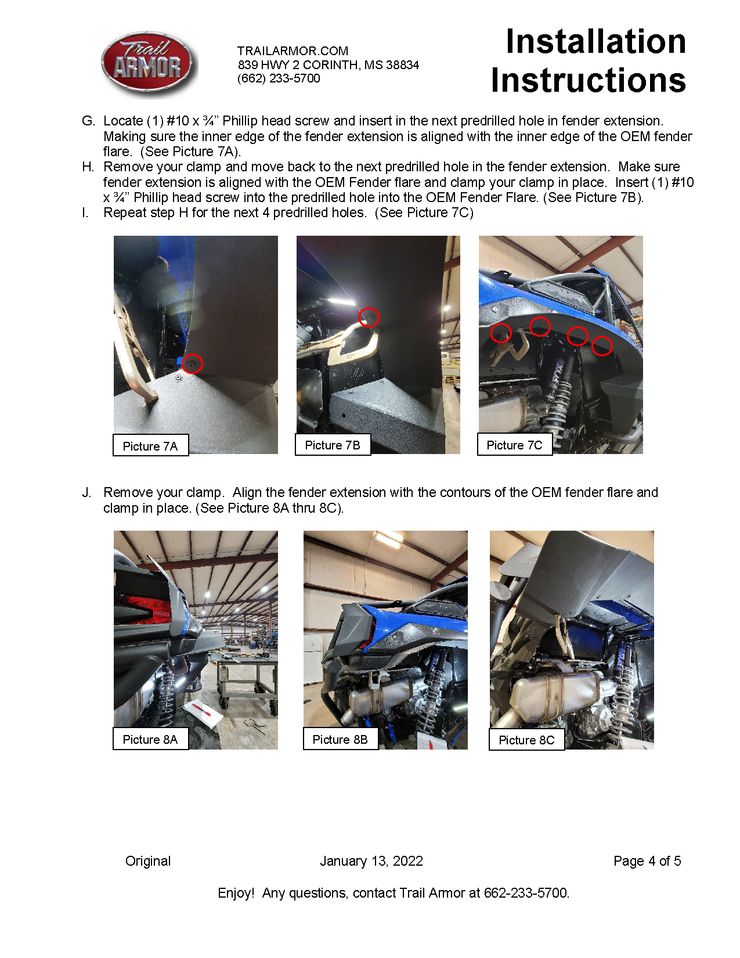 Trail ARMOR

TRAILARMOR.COM
839 HWY 2 CORINTH, MS 38834
(662) 233-5700

Installation Instructions

G. Locate (1) #10 x ¾" Phillip head screw and insert in the next predrilled hole in fender extension. Making sure the inner edge of the fender extension is aligned with the inner edge of the OEM fender flare. (See Picture 7A).
H. Remove your clamp and move back to the next predrilled hole in the fender extension. Make sure fender extension is aligned with the OEM Fender flare and clamp your clamp in place. Insert (1) #10 x ¾" Phillip head screw into the predrilled hole into the OEM Fender Flare. (See Picture 7B).
I. Repeat step H for the next 4 predrilled holes. (See Picture 7C)

Picture 7A

Picture 7B

Picture 7C

J. Remove your clamp. Align the fender extension with the contours of the OEM fender flare and clamp in place. (See Picture 8A thru 8C).

Picture 8A

Picture 8B

Picture 8C

Original

January 13, 2022

Page 4 of 5

Enjoy! Any questions, contact Trail Armor at 662-233-5700.